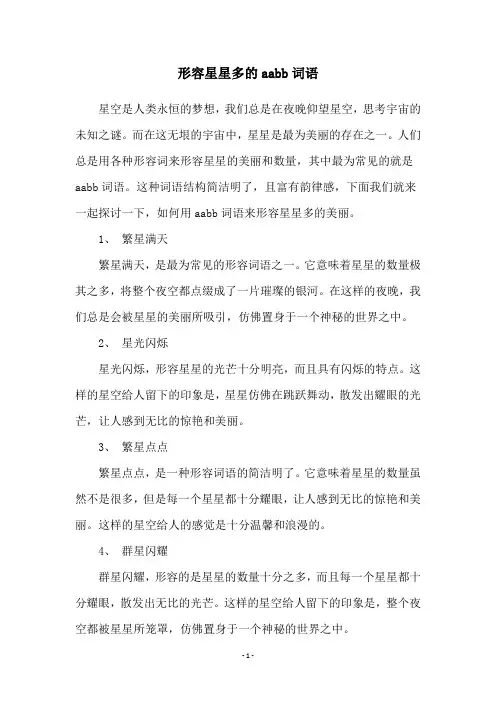 形容星星多的 aabb 词语

星空是人类永恒的梦想，我们总是在夜晚仰望星空，思考宇宙的未知之谜。而在这无垠的宇宙中，星星是最为美丽的存在之一。人们总是用各种形容词来形容星星的美丽和数量，其中最为常见的就是 aabb 词语。这种词语结构简洁明了，且富有韵律感，下面我们就来一起探讨一下，如何用 aabb 词语来形容星星多的美丽。

1、 繁星满天

繁星满天，是最为常见的形容词语之一。它意味着星星的数量极其之多，将整个夜空都点缀成了一片璀璨的银河。在这样的夜晚，我们总是会被星星的美丽所吸引，仿佛置身于一个神秘的世界之中。

2、 星光闪烁

星光闪烁，形容星星的光芒十分明亮，而且具有闪烁的特点。这样的星空给人留下的印象是，星星仿佛在跳跃舞动，散发出耀眼的光芒，让人感到无比的惊艳和美丽。

3、 繁星点点

繁星点点，是一种形容词语的简洁明了。它意味着星星的数量虽然不是很多，但是每一个星星都十分耀眼，让人感到无比的惊艳和美丽。这样的星空给人的感觉是十分温馨和浪漫的。

4、 群星闪耀

群星闪耀，形容的是星星的数量十分之多，而且每一个星星都十分耀眼，散发出无比的光芒。这样的星空给人留下的印象是，整个夜空都被星星所笼罩，仿佛置身于一个神秘的世界之中。

- 1 -